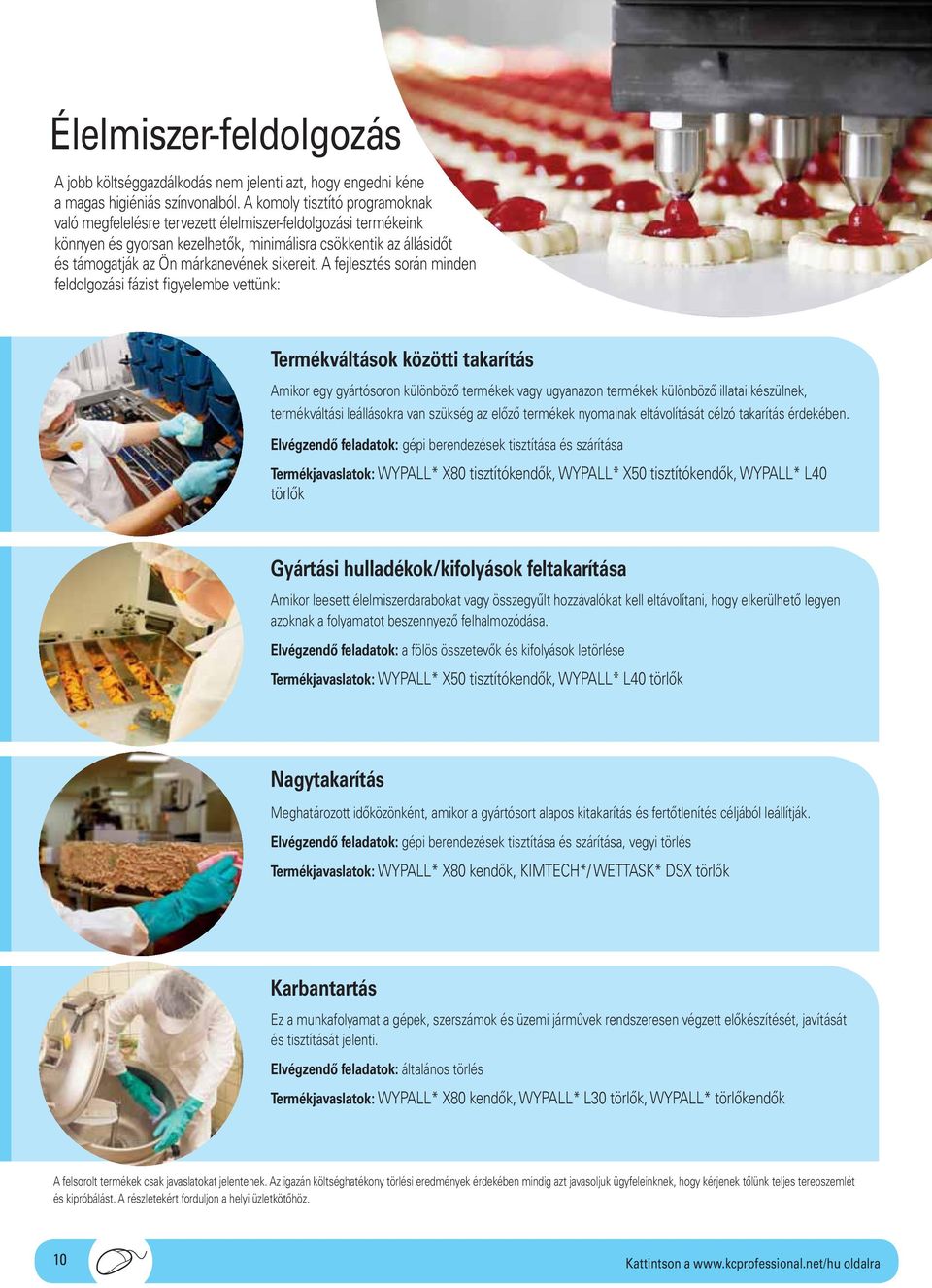 Élelmiszer-feldolgozás

A jobb költséggazdálkodás nem jelenti azt, hogy engedni kéne a magas higiéniás színvonalból. A komoly tisztító programoknak való megfelelésre tervezett élelmiszer-feldolgozási termékeink könnyen és gyorsan kezelhetők, minimálisra csökkentik az állásidőt és támogatják az Ön márkanevének sikereit. A fejlesztés során minden feldolgozási fázist figyelembe vettünk:

Termékváltások közötti takarítás

Amikor egy gyártósoron különböző termékek vagy ugyanazon termékek különböző illatai készülnek, termékváltási leállásokra van szükség az előző termékek nyomainak eltávolítását célzó takarítás érdekében.

Elvégzendő feladatok: gépi berendezések tisztítása és szárítása

Termékjavaslatok: WYPALL* X80 tisztítókendők, WYPALL* X50 tisztítókendők, WYPALL* L40 törlők

Gyártási hulladékok/kifolyások feltakarítása

Amikor leesett élelmiszerdarabokat vagy összegyűlt hozzávalókat kell eltávolítani, hogy elkerülhető legyen azoknak a folyamatot beszennyező felhalmozódása.

Elvégzendő feladatok: a fölös összetevők és kifolyások letörlése

Termékjavaslatok: WYPALL* X50 tisztítókendők, WYPALL* L40 törlők

Nagytakarítás

Meghatározott időközönként, amikor a gyártósort alapos kitakarítás és fertőtlenítés céljából leállítják.

Elvégzendő feladatok: gépi berendezések tisztítása és szárítása, vegyi törlés

Termékjavaslatok: WYPALL* X80 kendők, KIMTECH*/WETTASK* DSX törlők

Karbantartás

Ez a munkafolyamat a gépek, szerszámok és üzemi járművek rendszeresen végzett előkészítését, javítását és tisztítását jelenti.

Elvégzendő feladatok: általános törlés

Termékjavaslatok: WYPALL* X80 kendők, WYPALL* L30 törlők, WYPALL* törlőkendők

A felsorolt termékek csak javaslatokat jelentenek. Az igazán költséghatékony törlési eredmények érdekében mindig azt javasoljuk ügyfeleinknek, hogy kérjenek tőlünk teljes terepszemlét és kipróbálást. A részletekért forduljon a helyi üzletkötőhöz.

10

Kattintson a www.kcprofessional.net/hu oldalra